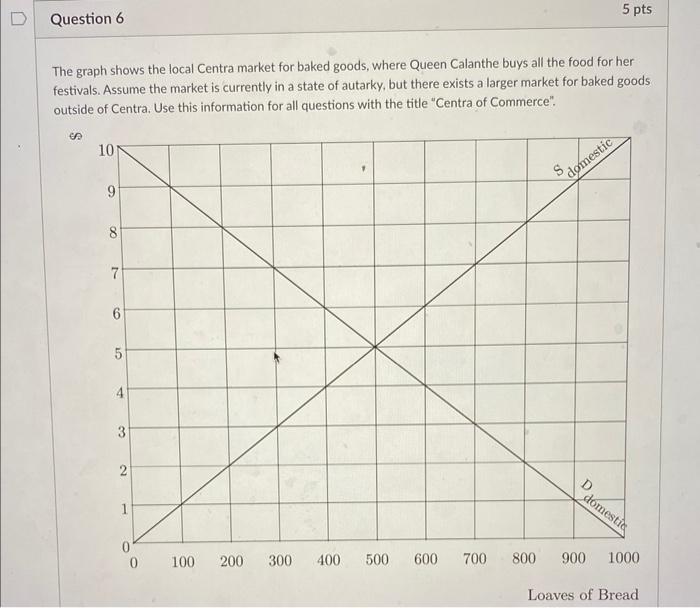 Question 6

5 pts

The graph shows the local Centra market for baked goods, where Queen Calanthe buys all the food for her festivals. Assume the market is currently in a state of autarky, but there exists a larger market for baked goods outside of Centra. Use this information for all questions with the title "Centra of Commerce".

$

10
9
8
7
6
5
4
3
2
1
0

S domestic

D domestic

0 100 200 300 400 500 600 700 800 900 1000

Loaves of Bread